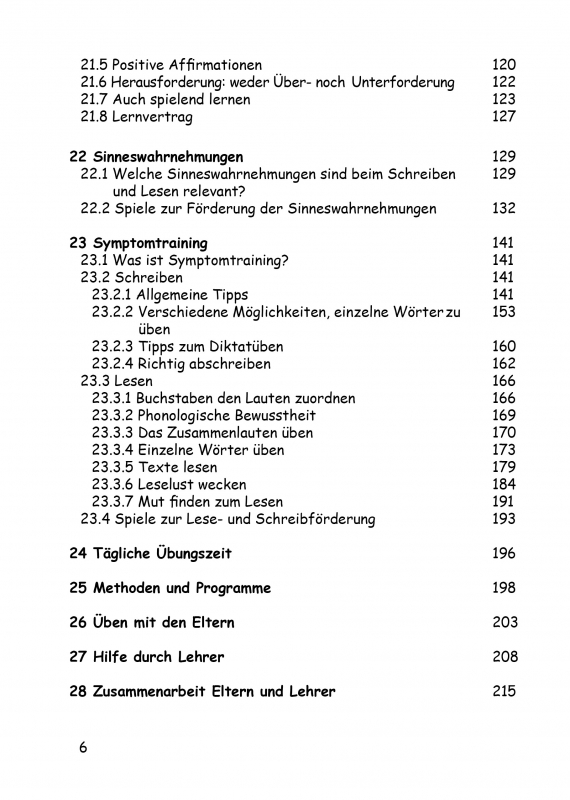 21.5 Positive Affirmationen 120
21.6 Herausforderung: weder Über- noch Unterforderung 122
21.7 Auch spielend lernen 123
21.8 Lernvertrag 127

22 Sinneswahrnehmungen 129
22.1 Welche Sinneswahrnehmungen sind beim Schreiben und Lesen relevant? 129
22.2 Spiele zur Förderung der Sinneswahrnehmungen 132

23 Symptomtraining 141
23.1 Was ist Symptomtraining? 141
23.2 Schreiben 141
23.2.1 Allgemeine Tipps 141
23.2.2 Verschiedene Möglichkeiten, einzelne Wörter zu üben 153
23.2.3 Tipps zum Diktatüben 160
23.2.4 Richtig abschreiben 162
23.3 Lesen 166
23.3.1 Buchstaben den Lauten zuordnen 166
23.3.2 Phonologische Bewusstheit 169
23.3.3 Das Zusammenlauten üben 170
23.3.4 Einzelne Wörter üben 173
23.3.5 Texte lesen 179
23.3.6 Leselust wecken 184
23.3.7 Mut finden zum Lesen 191
23.4 Spiele zur Lese- und Schreibförderung 193

24 Tägliche Übungszeit 196

25 Methoden und Programme 198

26 Üben mit den Eltern 203

27 Hilfe durch Lehrer 208

28 Zusammenarbeit Eltern und Lehrer 215

6